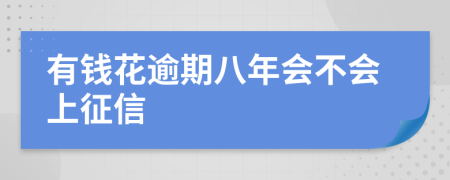 有钱花逾期八年会不会上征信